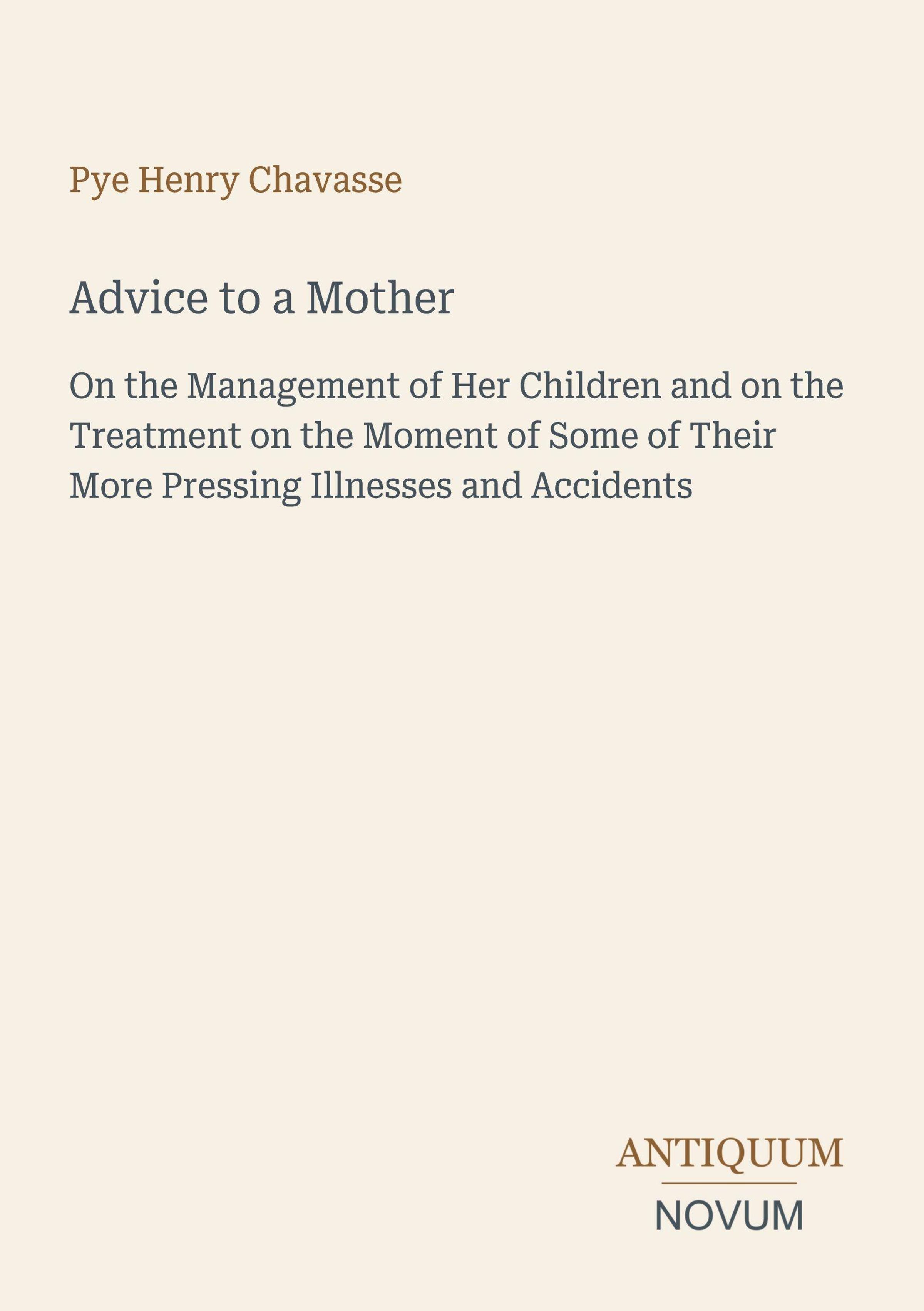 Pye Henry Chavasse

Advice to a Mother

On the Management of Her Children and on the Treatment on the Moment of Some of Their More Pressing Illnesses and Accidents

ANTIQUUM
NOVUM